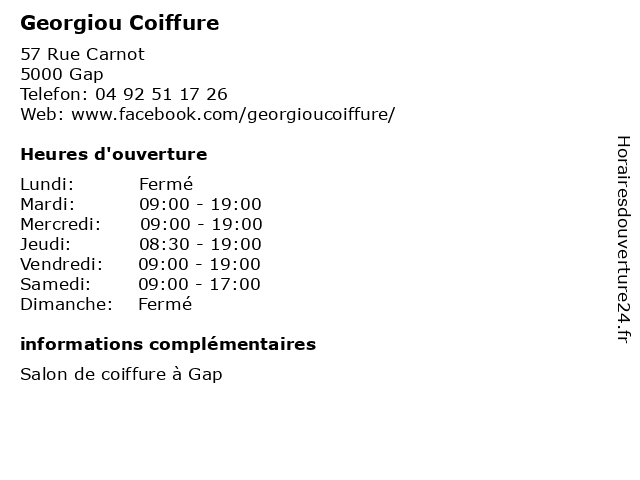 Georgiou Coiffure

57 Rue Carnot
5000 Gap
Telefon: 04 92 51 17 26
Web: www.facebook.com/georgioucoiffure/

Heures d'ouverture

Lundi: Fermé
Mardi: 09:00 - 19:00
Mercredi: 09:00 - 19:00
Jeudi: 08:30 - 19:00
Vendredi: 09:00 - 19:00
Samedi: 09:00 - 17:00
Dimanche: Fermé

informations complémentaires

Salon de coiffure à Gap

Horairesdouverture24.fr